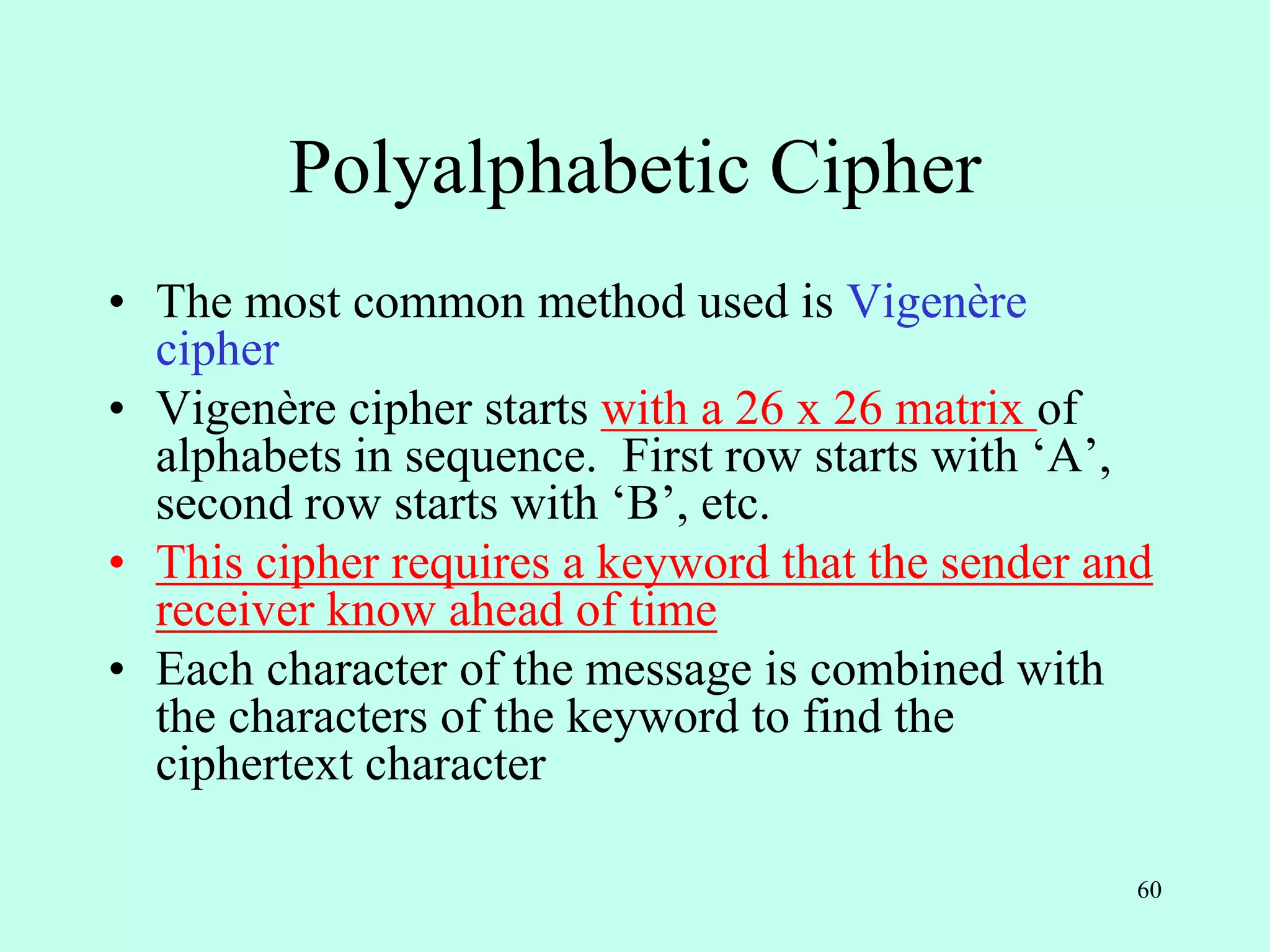 Polyalphabetic Cipher

• The most common method used is Vigenère cipher
• Vigenère cipher starts with a 26 x 26 matrix of alphabets in sequence. First row starts with 'A', second row starts with 'B', etc.
• This cipher requires a keyword that the sender and receiver know ahead of time
• Each character of the message is combined with the characters of the keyword to find the ciphertext character

60